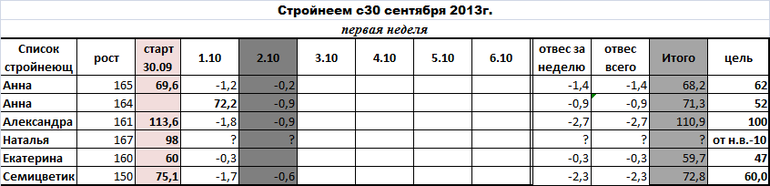 Стройнеем с30 сентября 2013г.

первая неделя

| Список стройнеющ | рост | старт 30.09 | 1.10 | 2.10 | 3.10 | 4.10 | 5.10 | 6.10 | отвес за неделю | отвес всего | Итого | цель |
|---|---|---|---|---|---|---|---|---|---|---|---|---|
| Анна | 165 | 69,6 | -1,2 | -0,2 | | | | | -1,4 | -1,4 | 68,2 | 62 |
| Анна | 164 | | 72,2 | -0,9 | | | | | -0,9 | -0,9 | 71,3 | 52 |
| Александра | 161 | 113,6 | -1,8 | -0,9 | | | | | -2,7 | -2,7 | 110,9 | 100 |
| Наталья | 167 | 98 | ? | ? | | | | | ? | ? | ? | от н.в.-10 |
| Екатерина | 160 | 60 | -0,3 | | | | | | -0,3 | -0,3 | 59,7 | 47 |
| Семицветик | 150 | 75,1 | -1,7 | -0,6 | | | | | -2,3 | -2,3 | 72,8 | 60,0 |